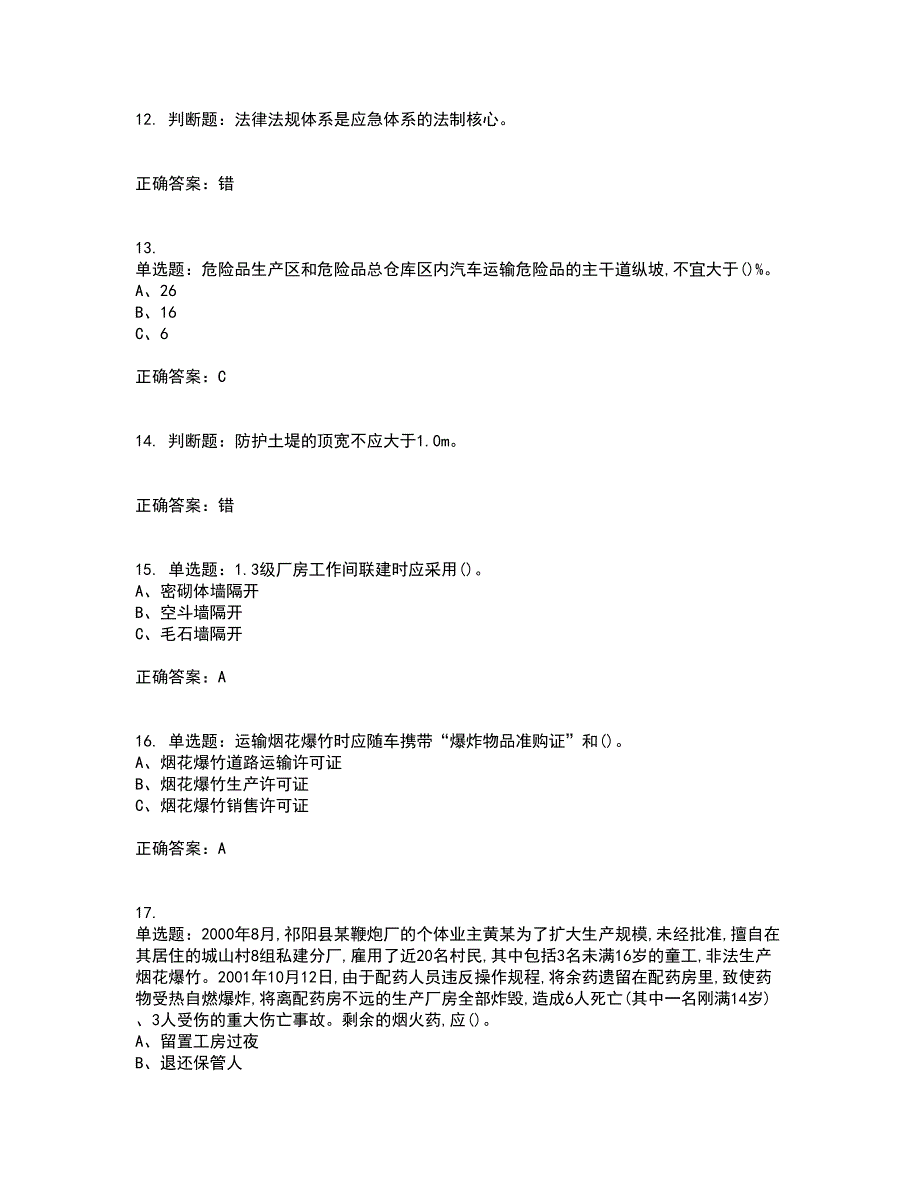 12. 判断题：法律法规体系是应急体系的法制核心。

正确答案：错

13.
单选题：危险品生产区和危险品总仓库区内汽车运输危险品的主干道纵坡,不宜大于()%。
A、26
B、16
C、6

正确答案：C

14. 判断题：防护土堤的顶宽不应大于1.0m。

正确答案：错

15. 单选题：1.3级厂房工作间联建时应采用()。
A、密砌体墙隔开
B、空斗墙隔开
C、毛石墙隔开

正确答案：A

16. 单选题：运输烟花爆竹时应随车携带“爆炸物品准购证”和()。
A、烟花爆竹道路运输许可证
B、烟花爆竹生产许可证
C、烟花爆竹销售许可证

正确答案：A

17.
单选题：2000年8月,祁阳县某鞭炮厂的个体业主黄某为了扩大生产规模,未经批准,擅自在其居住的城山村8组私建分厂,雇用了近20名村民,其中包括3名未满16岁的童工,非法生产烟花爆竹。2001年10月12日,由于配药人员违反操作规程,将余药遗留在配药房里,致使药物受热自燃爆炸,将离配药房不远的生产厂房全部炸毁,造成6人死亡(其中一名刚满14岁)、3人受伤的重大伤亡事故。剩余的烟火药,应()。
A、留置工房过夜
B、退还保管人